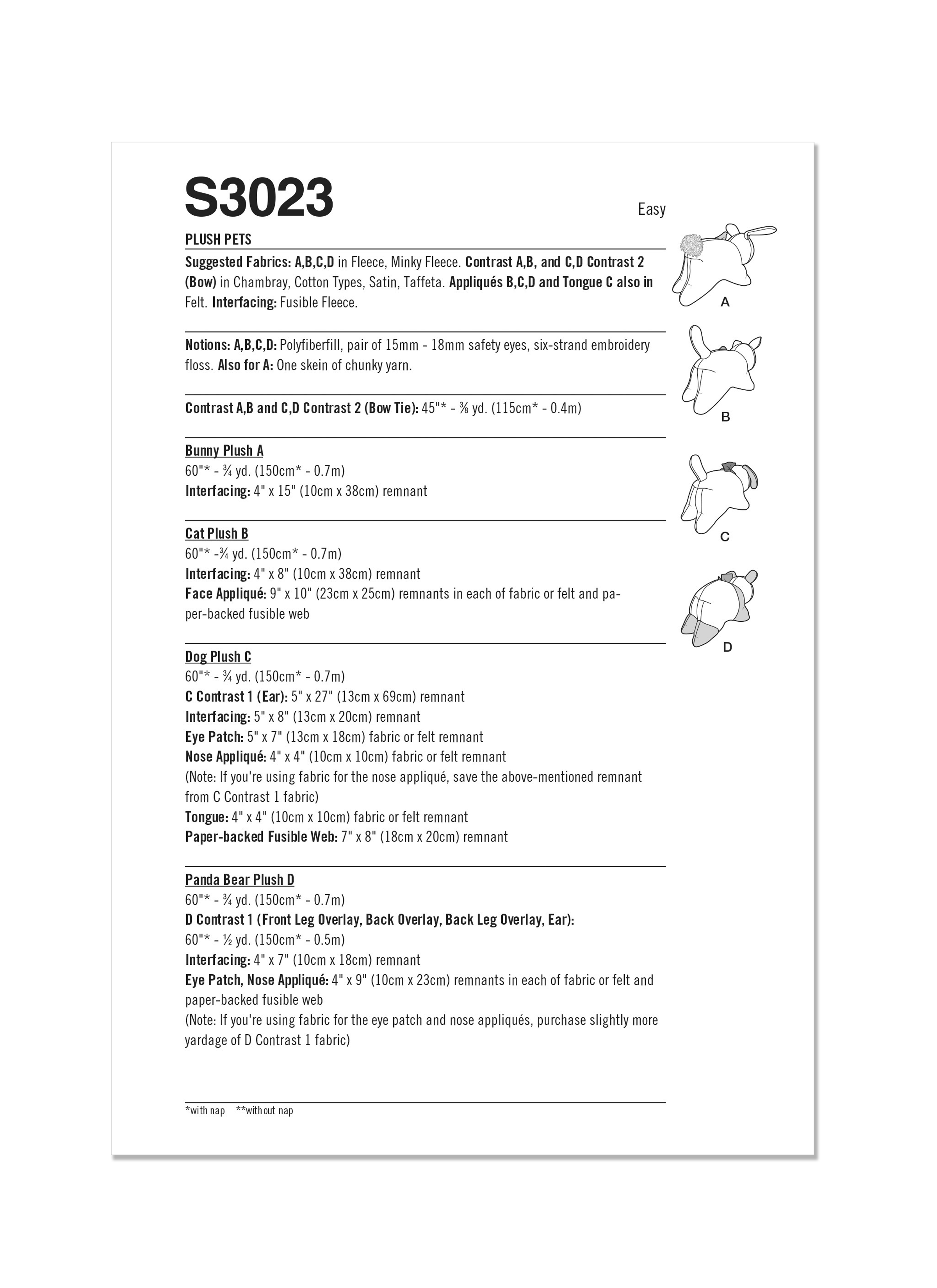 S3023

Easy

PLUSH PETS

Suggested Fabrics: A,B,C,D in Fleece, Minky Fleece. Contrast A,B, and C,D Contrast 2 (Bow) in Chambray, Cotton Types, Satin, Taffeta. Appliqués B,C,D and Tongue C also in Felt. Interfacing: Fusible Fleece.

Notions: A,B,C,D: Polyfiberfill, pair of 15mm - 18mm safety eyes, six-strand embroidery floss. Also for A: One skein of chunky yarn.

Contrast A,B and C,D Contrast 2 (Bow Tie): 45"* - ⅜ yd. (115cm* - 0.4m)

Bunny Plush A
60"* - ¾ yd. (150cm* - 0.7m)
Interfacing: 4" x 15" (10cm x 38cm) remnant

Cat Plush B
60"* -¾ yd. (150cm* - 0.7m)
Interfacing: 4" x 8" (10cm x 38cm) remnant
Face Appliqué: 9" x 10" (23cm x 25cm) remnants in each of fabric or felt and paper-backed fusible web

Dog Plush C
60"* - ¾ yd. (150cm* - 0.7m)
C Contrast 1 (Ear): 5" x 27" (13cm x 69cm) remnant
Interfacing: 5" x 8" (13cm x 20cm) remnant
Eye Patch: 5" x 7" (13cm x 18cm) fabric or felt remnant
Nose Appliqué: 4" x 4" (10cm x 10cm) fabric or felt remnant
(Note: If you're using fabric for the nose appliqué, save the above-mentioned remnant from C Contrast 1 fabric)
Tongue: 4" x 4" (10cm x 10cm) fabric or felt remnant
Paper-backed Fusible Web: 7" x 8" (18cm x 20cm) remnant

Panda Bear Plush D
60"* - ¾ yd. (150cm* - 0.7m)
D Contrast 1 (Front Leg Overlay, Back Overlay, Back Leg Overlay, Ear):
60"* - ½ yd. (150cm* - 0.5m)
Interfacing: 4" x 7" (10cm x 18cm) remnant
Eye Patch, Nose Appliqué: 4" x 9" (10cm x 23cm) remnants in each of fabric or felt and paper-backed fusible web
(Note: If you're using fabric for the eye patch and nose appliqués, purchase slightly more yardage of D Contrast 1 fabric)

*with nap **without nap

A

B

C

D